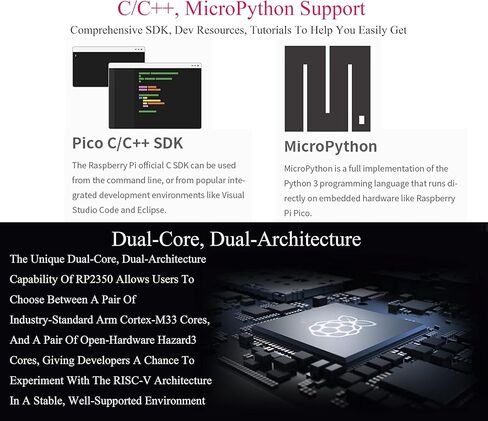 C/C++, MicroPython Support

Comprehensive SDK, Dev Resources, Tutorials To Help You Easily Get

Pico C/C++ SDK

The Raspberry Pi official C SDK can be used from the command line, or from popular integrated development environments like Visual Studio Code and Eclipse.

MicroPython

MicroPython is a full implementation of the Python 3 programming language that runs directly on embedded hardware like Raspberry Pi Pico.

Dual-Core, Dual-Architecture

The Unique Dual-Core, Dual-Architecture Capability Of RP2350 Allows Users To Choose Between A Pair Of Industry-Standard Arm Cortex-M33 Cores, And A Pair Of Open-Hardware Hazard3 Cores, Giving Developers A Chance To Experiment With The RISC-V Architecture In A Stable, Well-Supported Environment